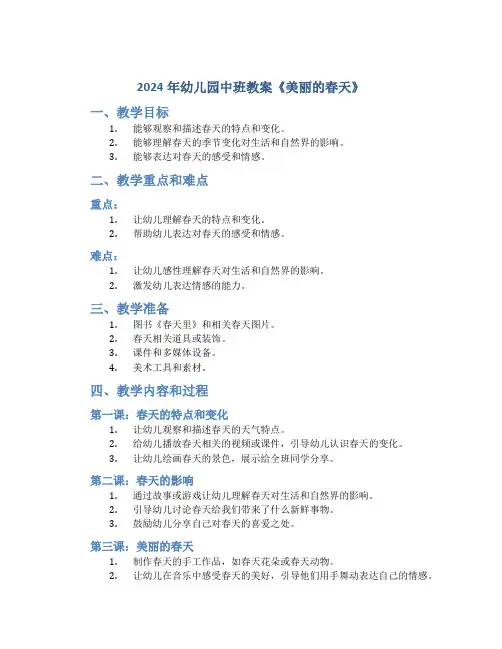 2024 年幼儿园中班教案《美丽的春天》

一、教学目标

1. 能够观察和描述春天的特点和变化。
2. 能够理解春天的季节变化对生活和自然界的影响。
3. 能够表达对春天的感受和情感。

二、教学重点和难点

重点：

1. 让幼儿理解春天的特点和变化。
2. 帮助幼儿表达对春天的感受和情感。

难点：

1. 让幼儿感性理解春天对生活和自然界的影响。
2. 激发幼儿表达情感的能力。

三、教学准备

1. 图书《春天里》和相关春天图片。
2. 春天相关道具或装饰。
3. 课件和多媒体设备。
4. 美术工具和素材。

四、教学内容和过程

第一课：春天的特点和变化

1. 让幼儿观察和描述春天的天气特点。
2. 给幼儿播放春天相关的视频或课件，引导幼儿认识春天的变化。
3. 让幼儿绘画春天的景色，展示给全班同学分享。

第二课：春天的影响

1. 通过故事或游戏让幼儿理解春天对生活和自然界的影响。
2. 引导幼儿讨论春天给我们带来了什么新鲜事物。
3. 鼓励幼儿分享自己对春天的喜爱之处。

第三课：美丽的春天

1. 制作春天的手工作品，如春天花朵或春天动物。
2. 让幼儿在音乐中感受春天的美好，引导他们用手舞动表达自己的情感。